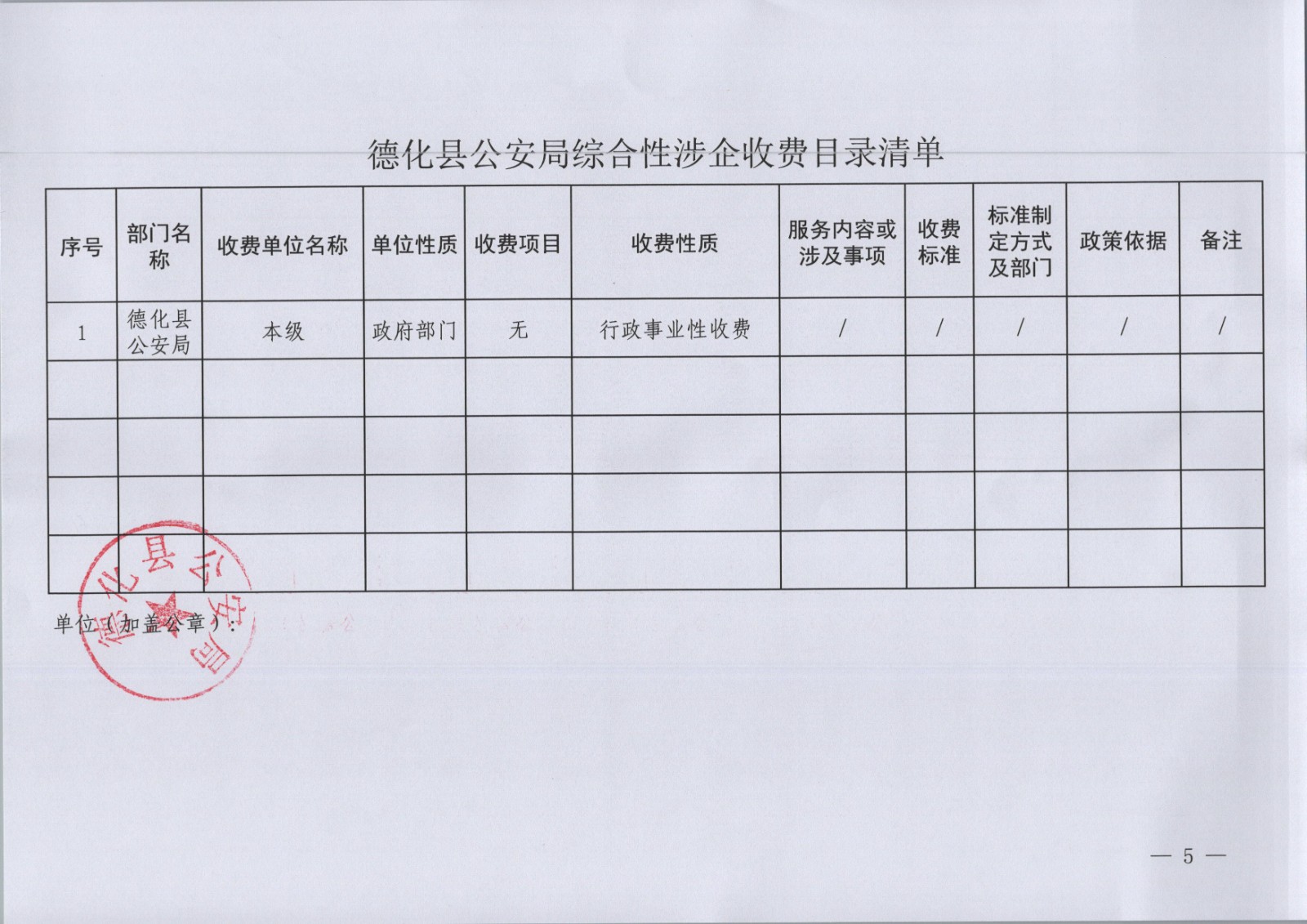 德化县公安局综合性涉企收费目录清单

| 序号 | 部门名称 | 收费单位名称 | 单位性质 | 收费项目 | 收费性质 | 服务内容或涉及事项 | 收费标准 | 标准制定方式及部门 | 政策依据 | 备注 |
|---|---|---|---|---|---|---|---|---|---|---|
| 1 | 德化县公安局 | 本级 | 政府部门 | 无 | 行政事业性收费 | / | / | / | / | / |
| | | | | | | | | | | |
| | | | | | | | | | | |
| | | | | | | | | | | |
| | | | | | | | | | | |

单位（加盖公章）：

德化县公安局

— 5 —